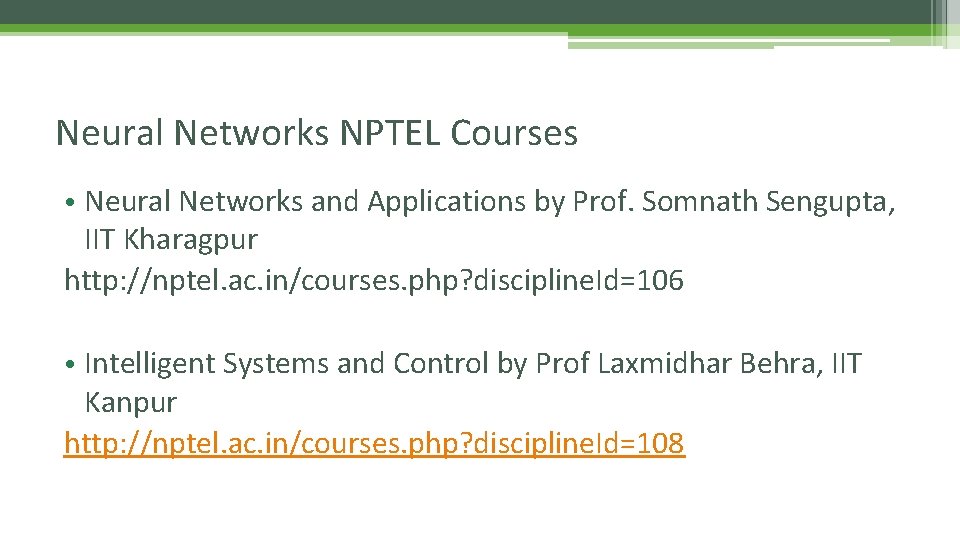 Neural Networks NPTEL Courses

• Neural Networks and Applications by Prof. Somnath Sengupta, IIT Kharagpur
http://nptel.ac.in/courses.php?disciplineId=106

• Intelligent Systems and Control by Prof Laxmidhar Behra, IIT Kanpur
http://nptel.ac.in/courses.php?disciplineId=108